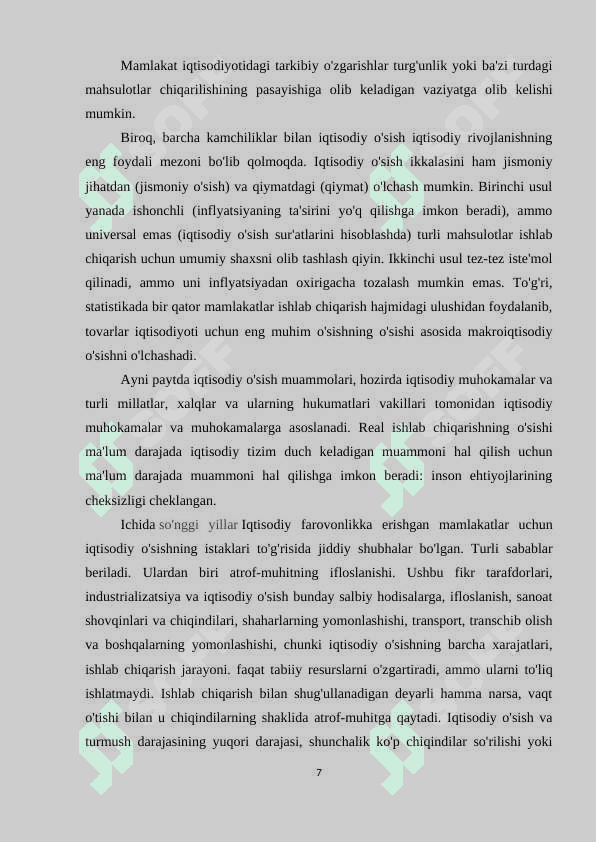 Mamlakat iqtisodiyotidagi tarkibiy o'zgarishlar turg'unlik yoki ba'zi turdagi mahsulotlar chiqarilishining pasayishiga olib keladigan vaziyatga olib kelishi mumkin.

Biroq, barcha kamchiliklar bilan iqtisodiy o'sish iqtisodiy rivojlanishning eng foydali mezoni bo'lib qolmoqda. Iqtisodiy o'sish ikkalasini ham jismoniy jihatdan (jismoniy o'sish) va qiymatdagi (qiymat) o'lchash mumkin. Birinchi usul yanada ishonchli (inflyatsiyaning ta'sirini yo'q qilishga imkon beradi), ammo universal emas (iqtisodiy o'sish sur'atlarini hisoblashda) turli mahsulotlar ishlab chiqarish uchun umumiy shaxsni olib tashlash qiyin. Ikkinchi usul tez-tez iste'mol qilinadi, ammo uni inflyatsiyadan oxirigacha tozalash mumkin emas. To'g'ri, statistikada bir qator mamlakatlar ishlab chiqarish hajmidagi ulushidan foydalanib, tovarlar iqtisodiyoti uchun eng muhim o'sishning o'sishi asosida makroiqtisodiy o'sishni o'lchashadi.

Ayni paytda iqtisodiy o'sish muammolari, hozirda iqtisodiy muhokamalar va turli millatlar, xalqlar va ularning hukumatlari vakillari tomonidan iqtisodiy muhokamalar va muhokamalarga asoslanadi. Real ishlab chiqarishning o'sishi ma'lum darajada iqtisodiy tizim duch keladigan muammoni hal qilish uchun ma'lum darajada muammoni hal qilishga imkon beradi: inson ehtiyojlarining cheksizligi cheklangan.

Ichida so'nggi yillar Iqtisodiy farovonlikka erishgan mamlakatlar uchun iqtisodiy o'sishning istaklari to'g'risida jiddiy shubhalar bo'lgan. Turli sabablar beriladi. Ulardan biri atrof-muhitning ifloslanishi. Ushbu fikr tarafdorlari, industrializatsiya va iqtisodiy o'sish bunday salbiy hodisalarga, ifloslanish, sanoat shovqinlari va chiqindilari, shaharlarning yomonlashishi, transport, transchib olish va boshqalarning yomonlashishi, chunki iqtisodiy o'sishning barcha xarajatlari, ishlab chiqarish jarayoni. faqat tabiiy resurslarni o'zgartiradi, ammo ularni to'liq ishlatmaydi. Ishlab chiqarish bilan shug'ullanadigan deyarli hamma narsa, vaqt o'tishi bilan u chiqindilarning shaklida atrof-muhitga qaytadi. Iqtisodiy o'sish va turmush darajasining yuqori darajasi, shunchalik ko'p chiqindilar so'rilishi yoki

7